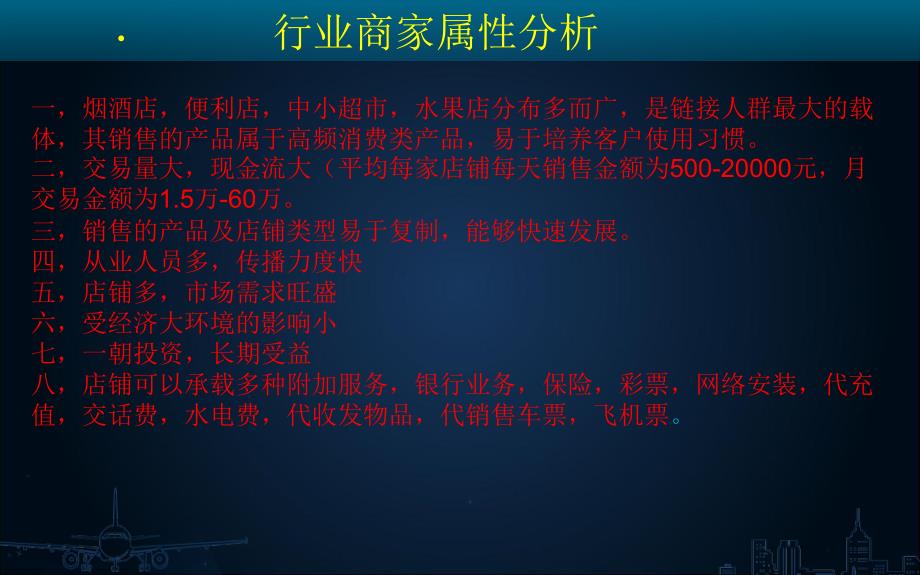 ·　行业商家属性分析

一，烟酒店，便利店，中小超市，水果店分布多而广，是链接人群最大的载体，其销售的产品属于高频消费类产品，易于培养客户使用习惯。
二，交易量大，现金流大（平均每家店铺每天销售金额为500-20000元，月交易金额为1.5万-60万。
三，销售的产品及店铺类型易于复制，能够快速发展。
四，从业人员多，传播力度快
五，店铺多，市场需求旺盛
六，受经济大环境的影响小
七，一朝投资，长期受益
八，店铺可以承载多种附加服务，银行业务，保险，彩票，网络安装，代充值，交话费，水电费，代收发物品，代销售车票，飞机票。